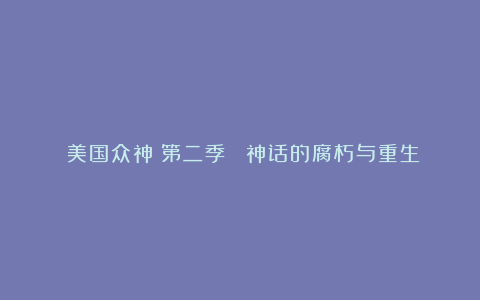 美国众神 第二季 神话的腐朽与重生